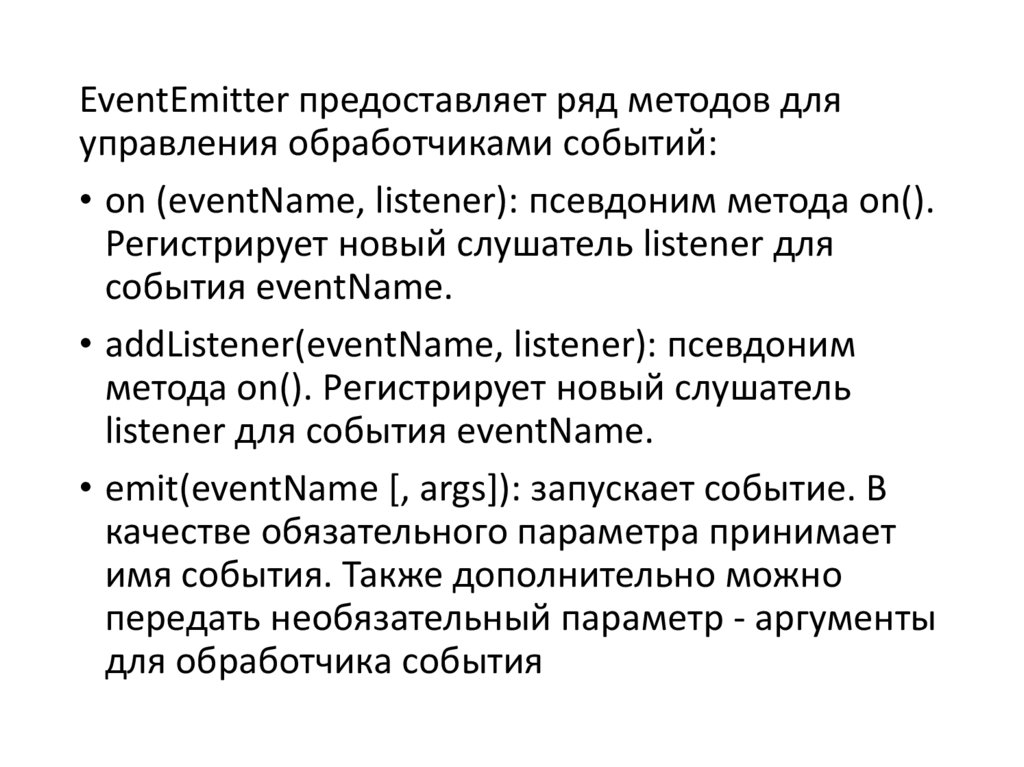 EventEmitter предоставляет ряд методов для управления обработчиками событий:

• on (eventName, listener): псевдоним метода on(). Регистрирует новый слушатель listener для события eventName.

• addListener(eventName, listener): псевдоним метода on(). Регистрирует новый слушатель listener для события eventName.

• emit(eventName [, args]): запускает событие. В качестве обязательного параметра принимает имя события. Также дополнительно можно передать необязательный параметр - аргументы для обработчика события